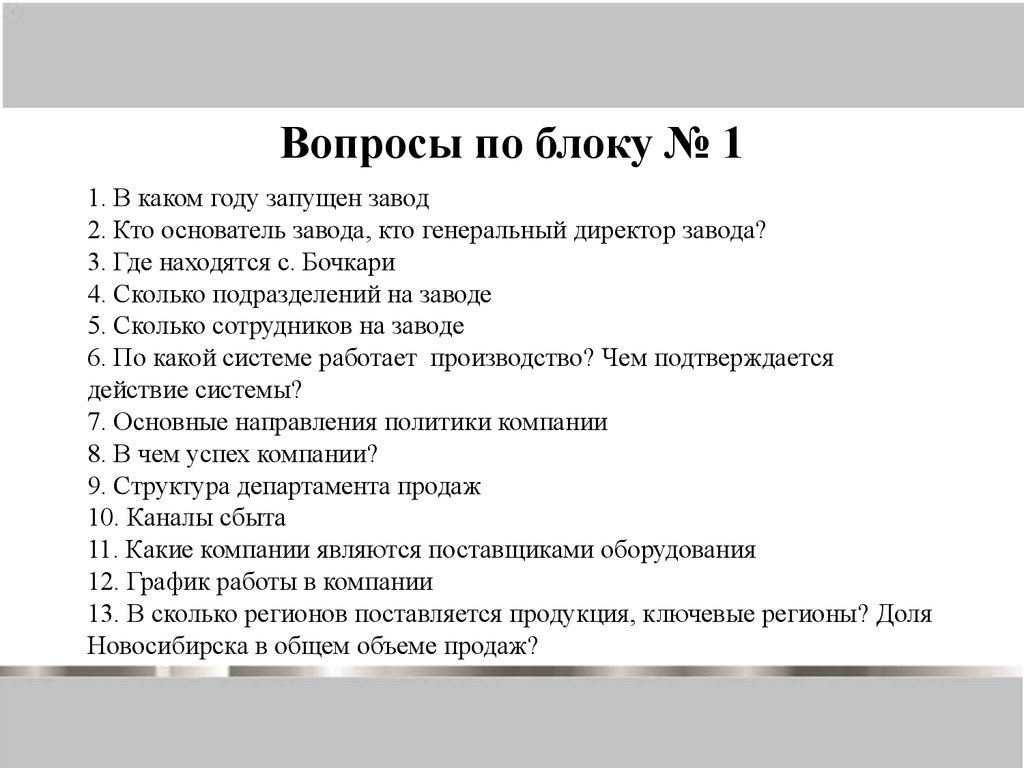 Вопросы по блоку № 1

1. В каком году запущен завод
2. Кто основатель завода, кто генеральный директор завода?
3. Где находятся с. Бочкари
4. Сколько подразделений на заводе
5. Сколько сотрудников на заводе
6. По какой системе работает производство? Чем подтверждается действие системы?
7. Основные направления политики компании
8. В чем успех компании?
9. Структура департамента продаж
10. Каналы сбыта
11. Какие компании являются поставщиками оборудования
12. График работы в компании
13. В сколько регионов поставляется продукция, ключевые регионы? Доля Новосибирска в общем объеме продаж?